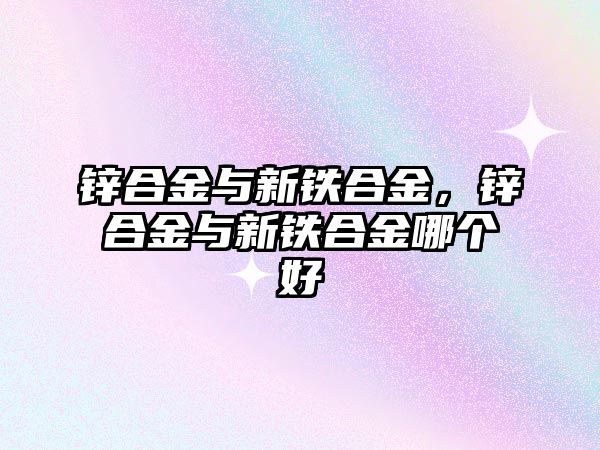 锌合金与新铁合金，锌合金与新铁合金哪个好